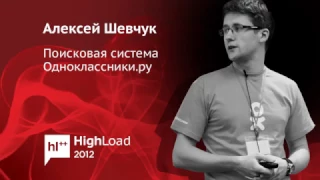 Алексей Шевчук

Поисковая система Одноклассники.ру

hl++ HighLoad 2012